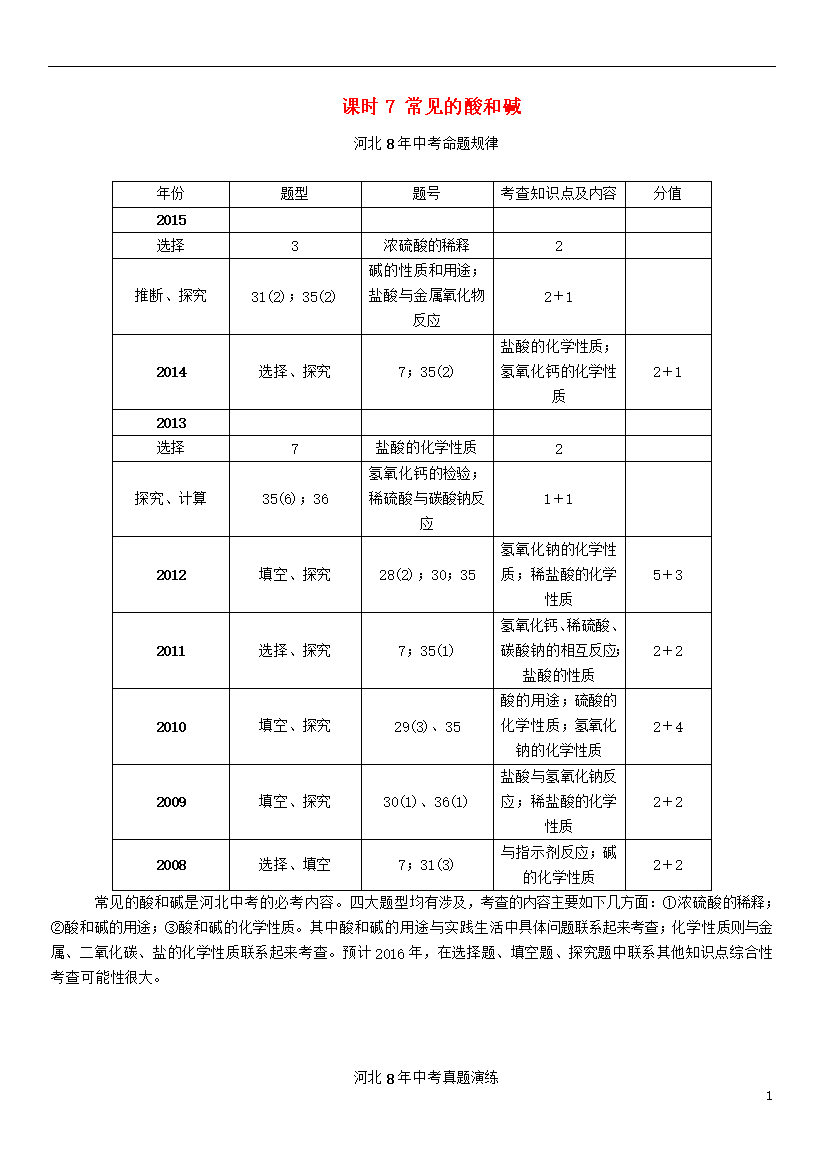 课时 7 常见的酸和碱

河北 8 年中考命题规律

| 年份 | 题型 | 题号 | 考查知识点及内容 | 分值 |
|---|---|---|---|---|
| 2015 | | | | |
| 选择 | 3 | 浓硫酸的稀释 | 2 | |
| 推断、探究 | 31(2)；35(2) | 碱的性质和用途；盐酸与金属氧化物反应 | 2＋1 | |
| 2014 | 选择、探究 | 7；35(2) | 盐酸的化学性质；氢氧化钙的化学性质 | 2＋1 |
| 2013 | | | | |
| 选择 | 7 | 盐酸的化学性质 | 2 | |
| 探究、计算 | 35(6)；36 | 氢氧化钙的检验；稀硫酸与碳酸钠反应 | 1＋1 | |
| 2012 | 填空、探究 | 28(2)；30；35 | 氢氧化钠的化学性质；稀盐酸的化学性质 | 5＋3 |
| 2011 | 选择、探究 | 7；35(1) | 氢氧化钙、稀硫酸、碳酸钠的相互反应；盐酸的性质 | 2＋2 |
| 2010 | 填空、探究 | 29(3)、35 | 酸的用途；硫酸的化学性质；氢氧化钠的化学性质 | 2＋4 |
| 2009 | 填空、探究 | 30(1)、36(1) | 盐酸与氢氧化钠反应；稀盐酸的化学性质 | 2＋2 |
| 2008 | 选择、填空 | 7；31(3) | 与指示剂反应；碱的化学性质 | 2＋2 |

常见的酸和碱是河北中考的必考内容。四大题型均有涉及，考查的内容主要如下几方面：①浓硫酸的稀释；②酸和碱的用途；③酸和碱的化学性质。其中酸和碱的用途与实践生活中具体问题联系起来考查；化学性质则与金属、二氧化碳、盐的化学性质联系起来考查。预计 2016 年，在选择题、填空题、探究题中联系其他知识点综合性考查可能性很大。

河北 8 年中考真题演练

1